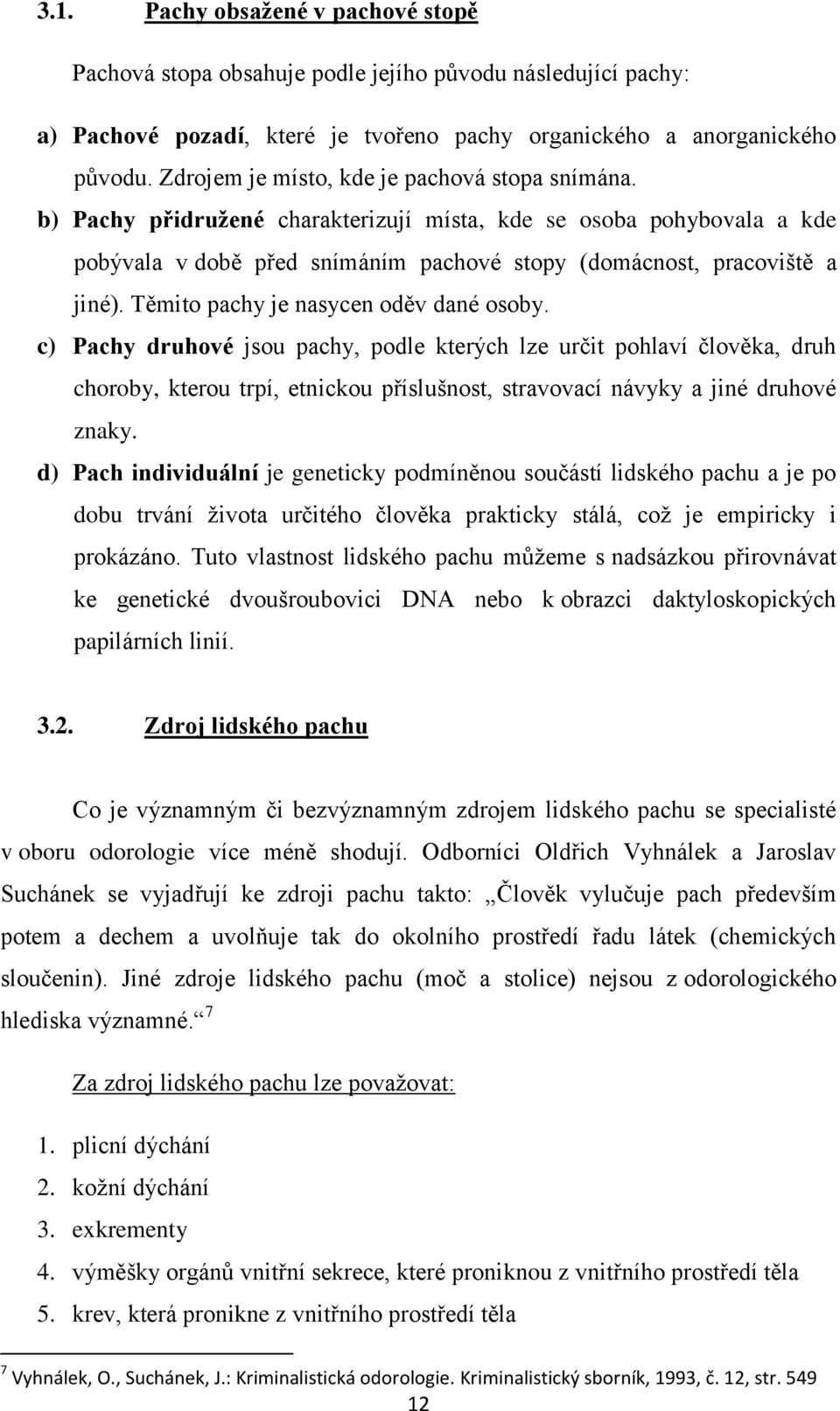 3.1. Pachy obsažené v pachové stopě

Pachová stopa obsahuje podle jejího původu následující pachy:

a) Pachové pozadí, které je tvořeno pachy organického a anorganického původu. Zdrojem je místo, kde je pachová stopa snímána.

b) Pachy přidružené charakterizují místa, kde se osoba pohybovala a kde pobývala v době před snímáním pachové stopy (domácnost, pracoviště a jiné). Těmito pachy je nasycen oděv dané osoby.

c) Pachy druhové jsou pachy, podle kterých lze určit pohlaví člověka, druh choroby, kterou trpí, etnickou příslušnost, stravovací návyky a jiné druhové znaky.

d) Pach individuální je geneticky podmíněnou součástí lidského pachu a je po dobu trvání života určitého člověka prakticky stálá, což je empiricky i prokázáno. Tuto vlastnost lidského pachu můžeme s nadsázkou přirovnávat ke genetické dvoušroubovici DNA nebo k obrazci daktyloskopických papilárních linií.

3.2. Zdroj lidského pachu

Co je významným či bezvýznamným zdrojem lidského pachu se specialisté v oboru odorologie více méně shodují. Odborníci Oldřich Vyhnálek a Jaroslav Suchánek se vyjadřují ke zdroji pachu takto: „Člověk vylučuje pach především potem a dechem a uvolňuje tak do okolního prostředí řadu látek (chemických sloučenin). Jiné zdroje lidského pachu (moč a stolice) nejsou z odorologického hlediska významné.“ 7

Za zdroj lidského pachu lze považovat:

1. plicní dýchání
2. kožní dýchání
3. exkrementy
4. výměšky orgánů vnitřní sekrece, které proniknou z vnitřního prostředí těla
5. krev, která pronikne z vnitřního prostředí těla

7 Vyhnálek, O., Suchánek, J.: Kriminalistická odorologie. Kriminalistický sborník, 1993, č. 12, str. 549

12